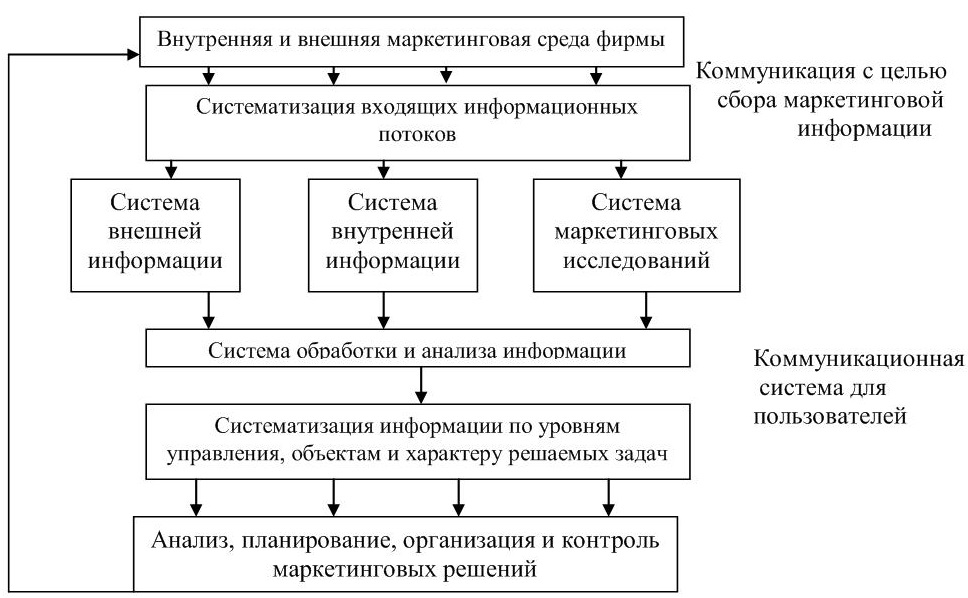 Внутренняя и внешняя маркетинговая среда фирмы

Коммуникация с целью сбора маркетинговой информации

Систематизация входящих информационных потоков

Система внешней информации

Система внутренней информации

Система маркетинговых исследований

Система обработки и анализа информации

Коммуникационная система для пользователей

Систематизация информации по уровням управления, объектам и характеру решаемых задач

Анализ, планирование, организация и контроль маркетинговых решений